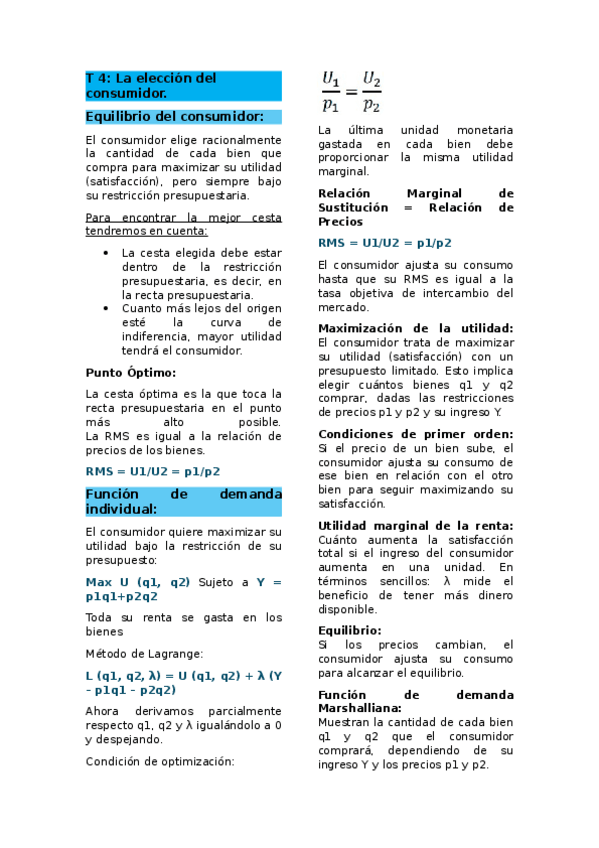 T 4: La elección del consumidor.

Equilibrio del consumidor:

El consumidor elige racionalmente la cantidad de cada bien que compra para maximizar su utilidad (satisfacción), pero siempre bajo su restricción presupuestaria.

Para encontrar la mejor cesta tendremos en cuenta:

- La cesta elegida debe estar dentro de la restricción presupuestaria, es decir, en la recta presupuestaria.
- Cuanto más lejos del origen esté la curva de indiferencia, mayor utilidad tendrá el consumidor.

Punto Óptimo:

La cesta óptima es la que toca la recta presupuestaria en el punto más alto posible. La RMS es igual a la relación de precios de los bienes.

RMS = U1/U2 = p1/p2

Función de demanda individual:

El consumidor quiere maximizar su utilidad bajo la restricción de su presupuesto:

Max U (q1, q2) Sujeto a Y = p1q1+p2q2

Toda su renta se gasta en los bienes

Método de Lagrange:

L (q1, q2, λ) = U (q1, q2) + λ (Y - p1q1 - p2q2)

Ahora derivamos parcialmente respecto q1, q2 y λ igualándolo a 0 y despejando.

Condición de optimización:

$\frac{U_1}{p_1} = \frac{U_2}{p_2}$

La última unidad monetaria gastada en cada bien debe proporcionar la misma utilidad marginal.

Relación Marginal de Sustitución = Relación de Precios

RMS = U1/U2 = p1/p2

El consumidor ajusta su consumo hasta que su RMS es igual a la tasa objetiva de intercambio del mercado.

Maximización de la utilidad: El consumidor trata de maximizar su utilidad (satisfacción) con un presupuesto limitado. Esto implica elegir cuántos bienes q1 y q2 comprar, dadas las restricciones de precios p1 y p2 y su ingreso Y.

Condiciones de primer orden: Si el precio de un bien sube, el consumidor ajusta su consumo de ese bien en relación con el otro bien para seguir maximizando su satisfacción.

Utilidad marginal de la renta: Cuánto aumenta la satisfacción total si el ingreso del consumidor aumenta en una unidad. En términos sencillos: λ mide el beneficio de tener más dinero disponible.

Equilibrio:
Si los precios cambian, el consumidor ajusta su consumo para alcanzar el equilibrio.

Función de demanda Marshalliana:
Muestran la cantidad de cada bien q1 y q2 que el consumidor comprará, dependiendo de su ingreso Y y los precios p1 y p2.